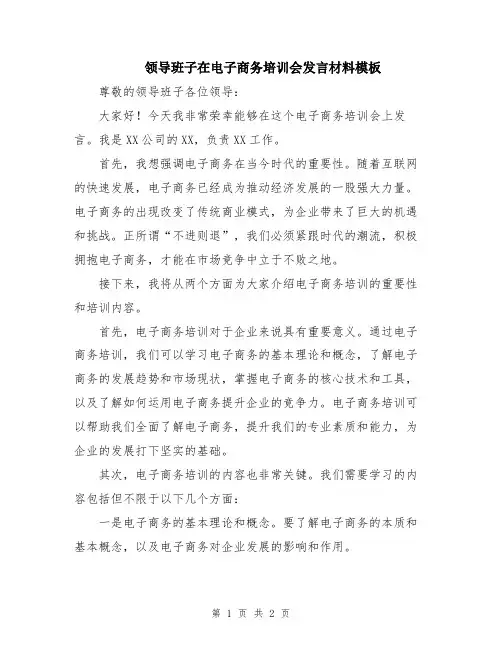 领导班子在电子商务培训会发言材料模板

尊敬的领导班子各位领导：

大家好！今天我非常荣幸能够在这个电子商务培训会上发言。我是XX公司的XX，负责XX工作。

首先，我想强调电子商务在当今时代的重要性。随着互联网的快速发展，电子商务已经成为推动经济发展的一股强大力量。电子商务的出现改变了传统商业模式，为企业带来了巨大的机遇和挑战。正所谓“不进则退”，我们必须紧跟时代的潮流，积极拥抱电子商务，才能在市场竞争中立于不败之地。

接下来，我将从两个方面为大家介绍电子商务培训的重要性和培训内容。

首先，电子商务培训对于企业来说具有重要意义。通过电子商务培训，我们可以学习电子商务的基本理论和概念，了解电子商务的发展趋势和市场现状，掌握电子商务的核心技术和工具，以及了解如何运用电子商务提升企业的竞争力。电子商务培训可以帮助我们全面了解电子商务，提升我们的专业素质和能力，为企业的发展打下坚实的基础。

其次，电子商务培训的内容也非常关键。我们需要学习的内容包括但不限于以下几个方面：

一是电子商务的基本理论和概念。要了解电子商务的本质和基本概念，以及电子商务对企业发展的影响和作用。

第 1 页 共 2 页